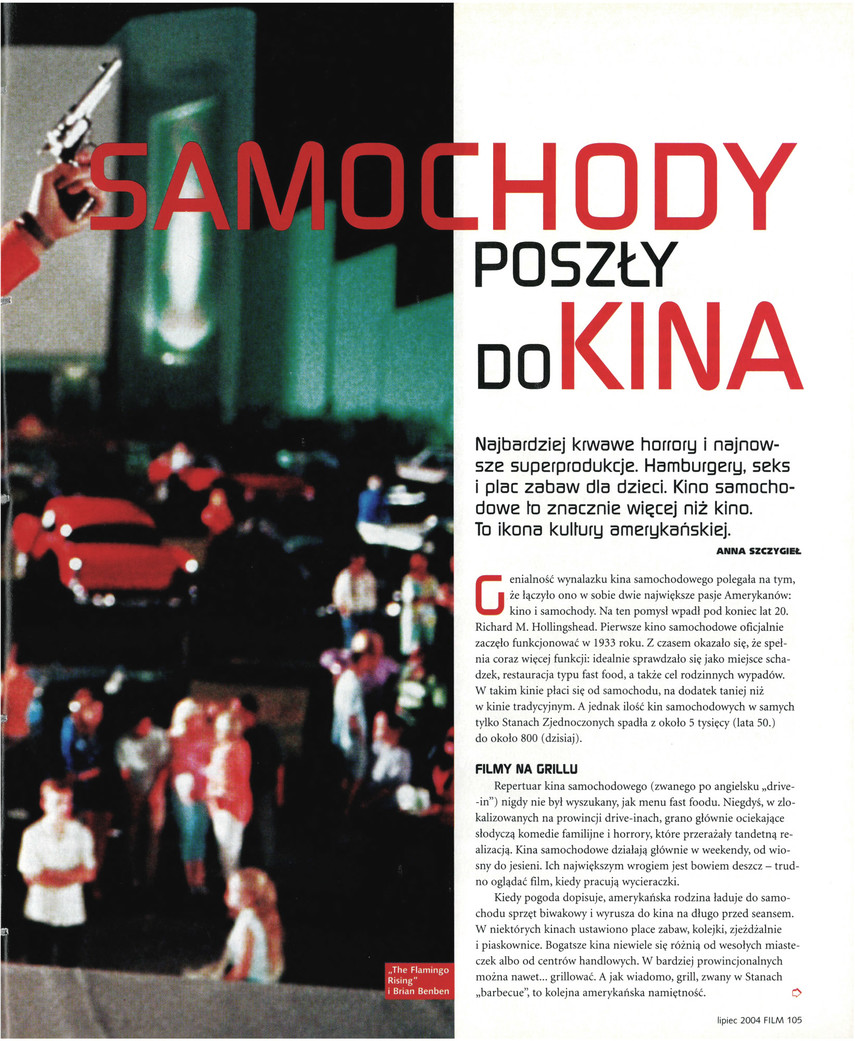 SAMOCHODY POSZŁY DO KINA

Najbardziej krwawe horrory i najnowsze superprodukcje. Hamburgery, seks i plac zabaw dla dzieci. Kino samochodowe to znacznie więcej niż kino. To ikona kultury amerykańskiej.

ANNA SZCZYGIEŁ

Genialność wynalazku kina samochodowego polegała na tym, że łączyło ono w sobie dwie największe pasje Amerykanów: kino i samochody. Na ten pomysł wpadł pod koniec lat 20. Richard M. Hollingshead. Pierwsze kino samochodowe oficjalnie zaczęło funkcjonować w 1933 roku. Z czasem okazało się, że spełnia coraz więcej funkcji: idealnie sprawdzało się jako miejsce schadzek, restauracja typu fast food, a także cel rodzinnych wypadów. W takim kinie płaci się od samochodu, na dodatek taniej niż w kinie tradycyjnym. A jednak ilość kin samochodowych w samych tylko Stanach Zjednoczonych spadła z około 5 tysięcy (lata 50.) do około 800 (dzisiaj).

FILMY NA GRILLU

Repertuar kina samochodowego (zwanego po angielsku „drive-in") nigdy nie był wyszukany, jak menu fast foodu. Niegdyś, w zlokalizowanych na prowincji drive-inach, grano głównie ociekające słodyczą komedie familijne i horrory, które przerażały tandetną realizacją. Kina samochodowe działają głównie w weekendy, od wiosny do jesieni. Ich największym wrogiem jest bowiem deszcz – trudno oglądać film, kiedy pracują wycieraczki.

Kiedy pogoda dopisuje, amerykańska rodzina ładuje do samochodu sprzęt biwakowy i wyrusza do kina na długo przed seansem. W niektórych kinach ustawiono place zabaw, kolejki, zjeżdżalnie i piaskownice. Bogatsze kina niewiele się różnią od wesołych miasteczek albo od centrów handlowych. W bardziej prowincjonalnych można nawet... grillować. A jak wiadomo, grill, zwany w Stanach „barbecue", to kolejna amerykańska namiętność.

„The Flamingo Rising" i Brian Benben

lipiec 2004 FILM 105